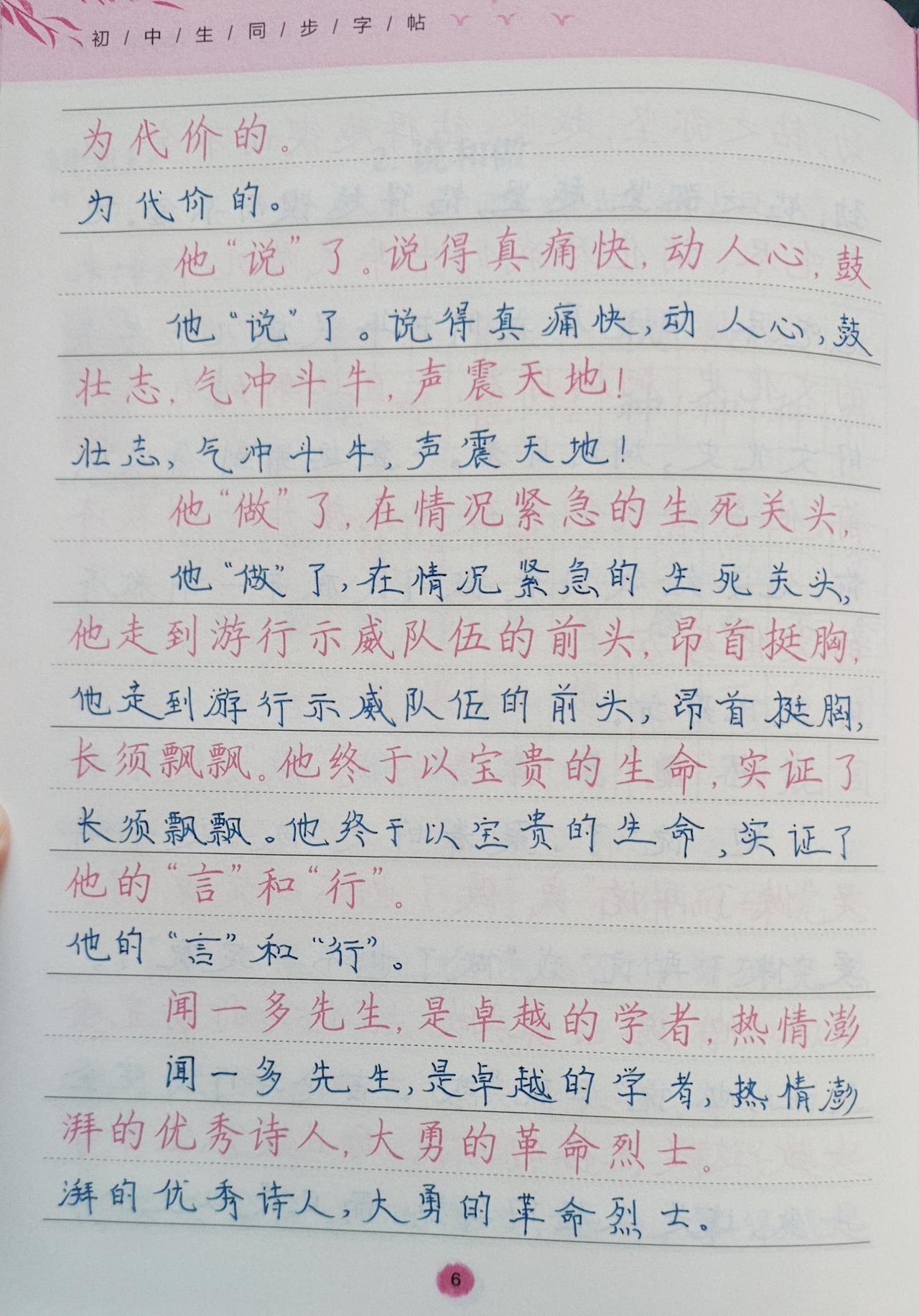 初/中/生/同/步/字/帖

为代价的。

为代价的。

他“说”了。说得真痛快，动人心，鼓

他“说”了。说得真痛快，动人心，鼓

壮志，气冲斗牛，声震天地！

壮志，气冲斗牛，声震天地！

他“做”了，在情况紧急的生死关头，

他“做”了，在情况紧急的生死关头，

他走到游行示威队伍的前头，昂首挺胸，

他走到游行示威队伍的前头，昂首挺胸，

长须飘飘。他终于以宝贵的生命，实证了

长须飘飘。他终于以宝贵的生命，实证了

他的“言”和“行”。

他的“言”和“行”。

闻一多先生，是卓越的学者，热情澎

闻一多先生，是卓越的学者，热情澎

湃的优秀诗人，大勇的革命烈士。

湃的优秀诗人，大勇的革命烈士。

6